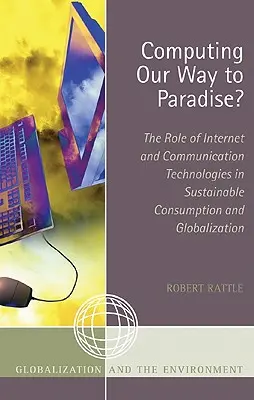 Computing Our Way to Paradise?

The Role of Internet and Communication Technologies in Sustainable Consumption and Globalization

ROBERT RATTLE

GLOBALIZATION AND THE ENVIRONMENT